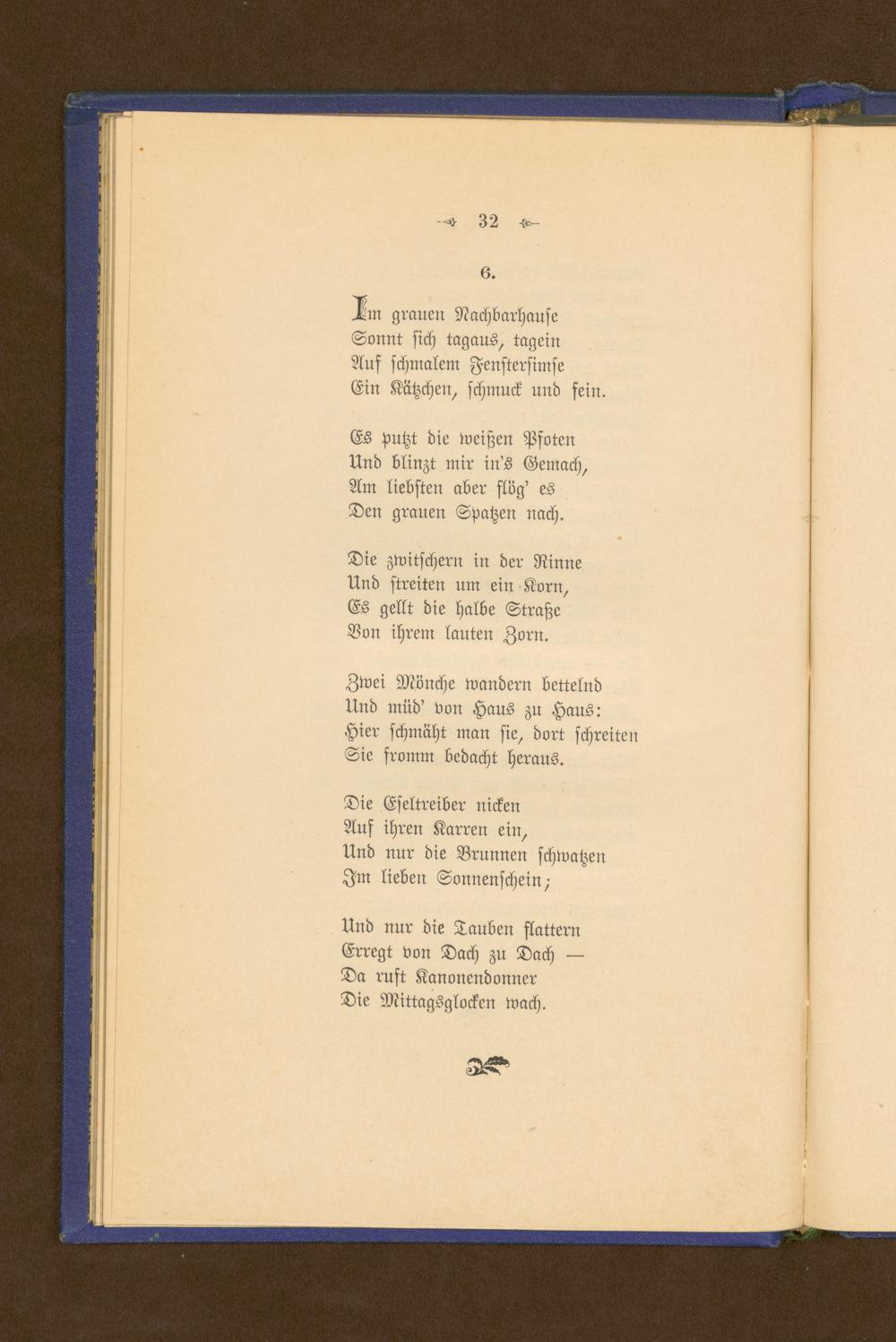 32

6.

Im grauen Nachbarhause
Sonnt sich tagaus, tagein
Auf schmalem Fenstersimse
Ein Kätzchen, schmuck und fein.

Es putzt die weißen Pfoten
Und blinzt mir in's Gemach,
Am liebsten aber flög' es
Den grauen Spatzen nach.

Die zwitschern in der Rinne
Und streiten um ein Korn,
Es gellt die halbe Straße
Von ihrem lauten Zorn.

Zwei Mönche wandern bettelnd
Und müd' von Haus zu Haus:
Hier schmäht man sie, dort schreiten
Sie fromm bedacht heraus.

Die Eseltreiber nicken
Auf ihren Karren ein,
Und nur die Brunnen schwatzen
Im lieben Sonnenschein;

Und nur die Tauben flattern
Erregt von Dach zu Dach —
Da ruft Kanonendonner
Die Mittagsglocken wach.